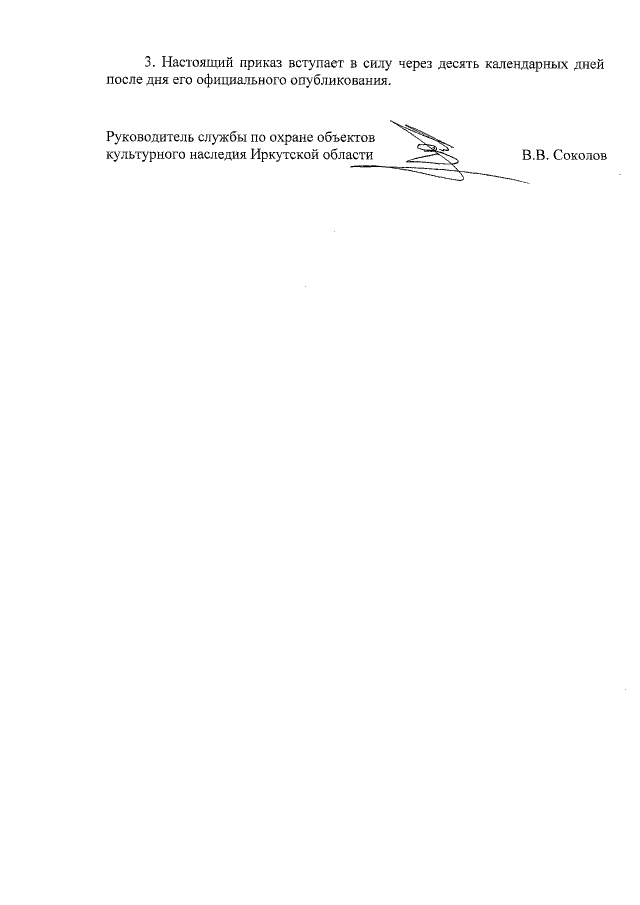 3. Настоящий приказ вступает в силу через десять календарных дней после дня его официального опубликования.

Руководитель службы по охране объектов культурного наследия Иркутской области В.В. Соколов